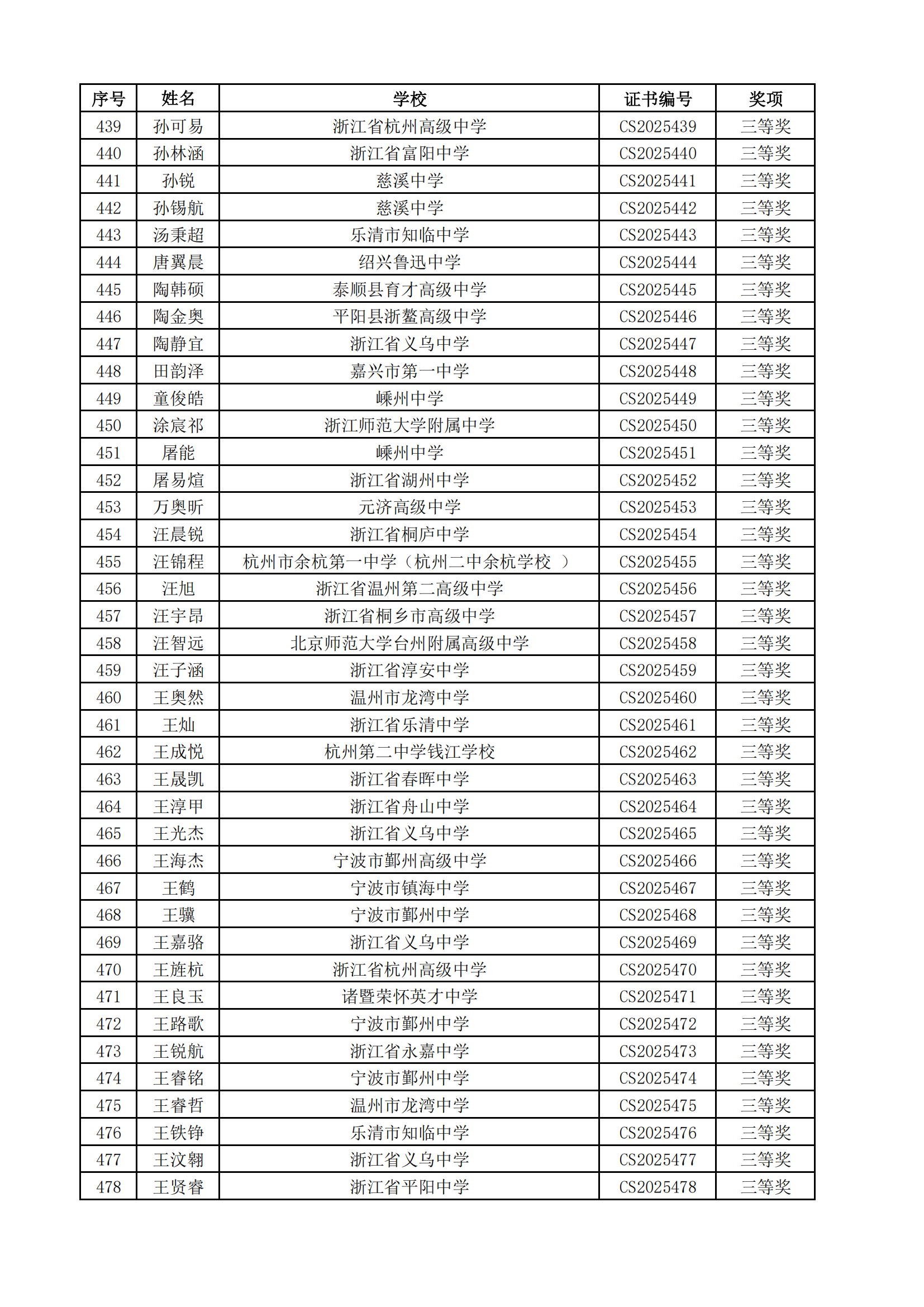 | 序号 | 姓名 | 学校 | 证书编号 | 奖项 |
|---|---|---|---|---|
| 439 | 孙可易 | 浙江省杭州高级中学 | CS2025439 | 三等奖 |
| 440 | 孙林涵 | 浙江省富阳中学 | CS2025440 | 三等奖 |
| 441 | 孙锐 | 慈溪中学 | CS2025441 | 三等奖 |
| 442 | 孙锡航 | 慈溪中学 | CS2025442 | 三等奖 |
| 443 | 汤秉超 | 乐清市知临中学 | CS2025443 | 三等奖 |
| 444 | 唐翼晨 | 绍兴鲁迅中学 | CS2025444 | 三等奖 |
| 445 | 陶韩硕 | 泰顺县育才高级中学 | CS2025445 | 三等奖 |
| 446 | 陶金奥 | 平阳县浙鳌高级中学 | CS2025446 | 三等奖 |
| 447 | 陶静宜 | 浙江省义乌中学 | CS2025447 | 三等奖 |
| 448 | 田韵泽 | 嘉兴市第一中学 | CS2025448 | 三等奖 |
| 449 | 童俊皓 | 嵊州中学 | CS2025449 | 三等奖 |
| 450 | 涂宸祁 | 浙江师范大学附属中学 | CS2025450 | 三等奖 |
| 451 | 屠能 | 嵊州中学 | CS2025451 | 三等奖 |
| 452 | 屠易煊 | 浙江省湖州中学 | CS2025452 | 三等奖 |
| 453 | 万奥昕 | 元济高级中学 | CS2025453 | 三等奖 |
| 454 | 汪晨锐 | 浙江省桐庐中学 | CS2025454 | 三等奖 |
| 455 | 汪锦程 | 杭州市余杭第一中学（杭州二中余杭学校 ） | CS2025455 | 三等奖 |
| 456 | 汪旭 | 浙江省温州第二高级中学 | CS2025456 | 三等奖 |
| 457 | 汪宇昂 | 浙江省桐乡市高级中学 | CS2025457 | 三等奖 |
| 458 | 汪智远 | 北京师范大学台州附属高级中学 | CS2025458 | 三等奖 |
| 459 | 汪子涵 | 浙江省淳安中学 | CS2025459 | 三等奖 |
| 460 | 王奥然 | 温州市龙湾中学 | CS2025460 | 三等奖 |
| 461 | 王灿 | 浙江省乐清中学 | CS2025461 | 三等奖 |
| 462 | 王成悦 | 杭州第二中学钱江学校 | CS2025462 | 三等奖 |
| 463 | 王晟凯 | 浙江省春晖中学 | CS2025463 | 三等奖 |
| 464 | 王淳甲 | 浙江省舟山中学 | CS2025464 | 三等奖 |
| 465 | 王光杰 | 浙江省义乌中学 | CS2025465 | 三等奖 |
| 466 | 王海杰 | 宁波市鄞州高级中学 | CS2025466 | 三等奖 |
| 467 | 王鹤 | 宁波市镇海中学 | CS2025467 | 三等奖 |
| 468 | 王骥 | 宁波市鄞州中学 | CS2025468 | 三等奖 |
| 469 | 王嘉骆 | 浙江省义乌中学 | CS2025469 | 三等奖 |
| 470 | 王旌杭 | 浙江省杭州高级中学 | CS2025470 | 三等奖 |
| 471 | 王良玉 | 诸暨荣怀英才中学 | CS2025471 | 三等奖 |
| 472 | 王路歌 | 宁波市鄞州中学 | CS2025472 | 三等奖 |
| 473 | 王锐航 | 浙江省永嘉中学 | CS2025473 | 三等奖 |
| 474 | 王睿铭 | 宁波市鄞州中学 | CS2025474 | 三等奖 |
| 475 | 王睿哲 | 温州市龙湾中学 | CS2025475 | 三等奖 |
| 476 | 王铁铮 | 乐清市知临中学 | CS2025476 | 三等奖 |
| 477 | 王汶翱 | 浙江省义乌中学 | CS2025477 | 三等奖 |
| 478 | 王贤睿 | 浙江省平阳中学 | CS2025478 | 三等奖 |